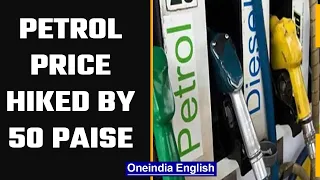 PETROL PRICE HIKED BY 50 PAISE

Petrol

Diesel

Oneindia English